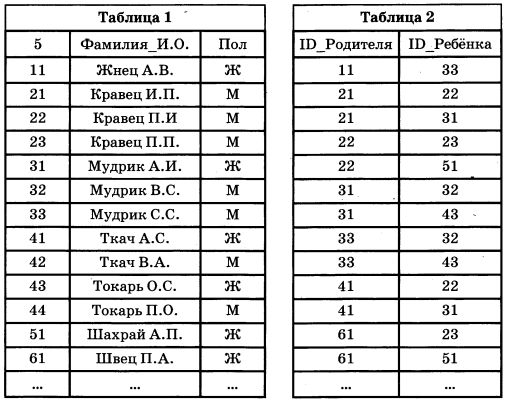 Таблица 1

| 5 | Фамилия_И.О. | Пол |
|---|---|---|
| 11 | Жнец А.В. | Ж |
| 21 | Кравец И.П. | М |
| 22 | Кравец П.И | М |
| 23 | Кравец П.П. | М |
| 31 | Мудрик А.И. | Ж |
| 32 | Мудрик В.С. | М |
| 33 | Мудрик С.С. | М |
| 41 | Ткач А.С. | Ж |
| 42 | Ткач В.А. | М |
| 43 | Токарь О.С. | Ж |
| 44 | Токарь П.О. | М |
| 51 | Шахрай А.П. | Ж |
| 61 | Швец П.А. | Ж |
| ... | ... | ... |

Таблица 2

| ID_Родителя | ID_Ребёнка |
|---|---|
| 11 | 33 |
| 21 | 22 |
| 21 | 31 |
| 22 | 23 |
| 22 | 51 |
| 31 | 32 |
| 31 | 43 |
| 33 | 32 |
| 33 | 43 |
| 41 | 22 |
| 41 | 31 |
| 61 | 23 |
| 61 | 51 |
| ... | ... |